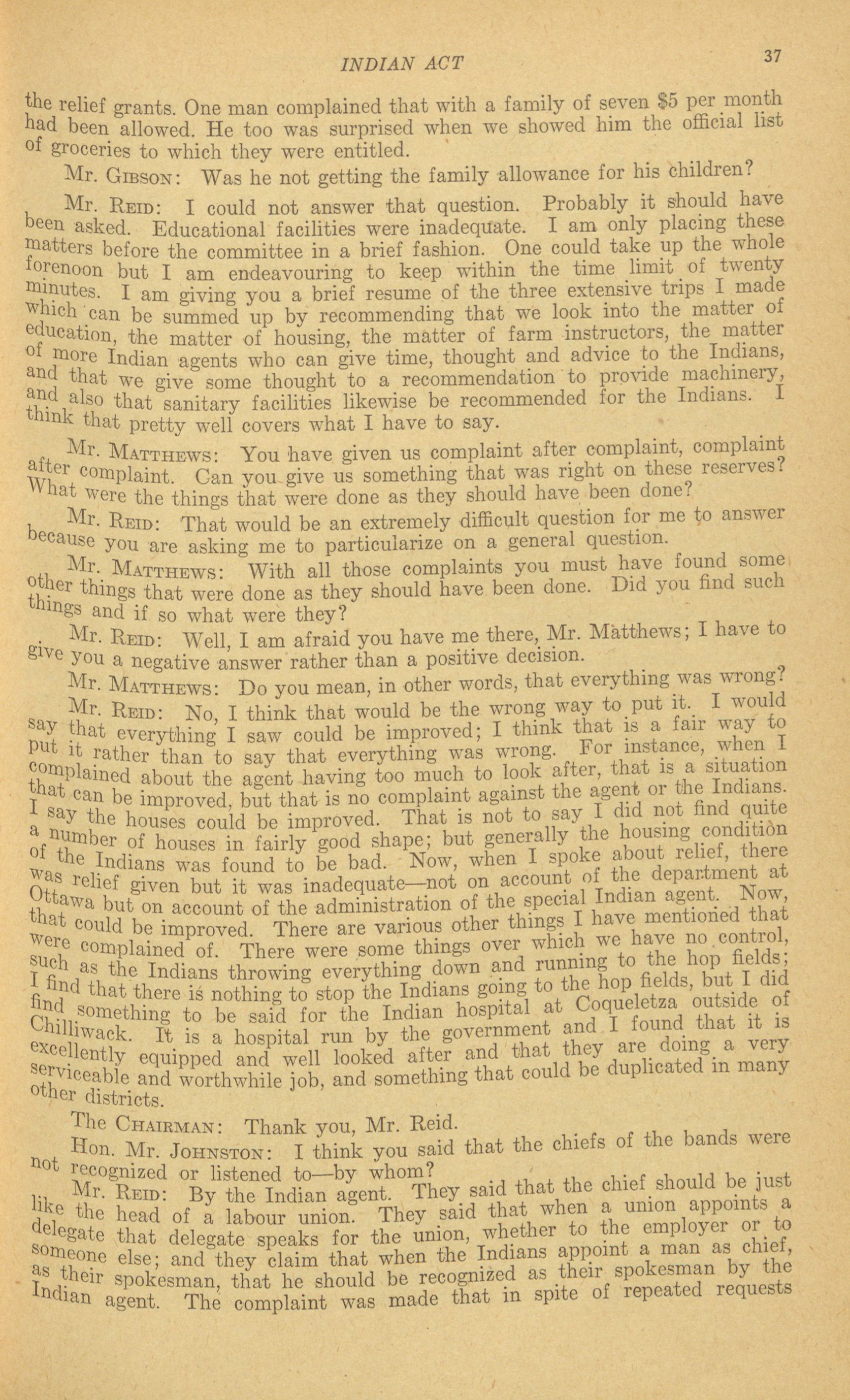 INDIAN ACT 37

the relief grants. One man complained that with a family of seven $5 per month had been allowed. He too was surprised when we showed him the official list of groceries to which they were entitled.

Mr. Gibson: Was he not getting the family allowance for his children?

Mr. Reid: I could not answer that question. Probably it should have been asked. Educational facilities were inadequate. I am only placing these matters before the committee in a brief fashion. One could take up the whole forenoon but I am endeavouring to keep within the time limit of twenty minutes. I am giving you a brief resume of the three extensive trips I made which can be summed up by recommending that we look into the matter of education, the matter of housing, the matter of farm instructors, the matter of more Indian agents who can give time, thought and advice to the Indians, and that we give some thought to a recommendation to provide machinery, and also that sanitary facilities likewise be recommended for the Indians. I think that pretty well covers what I have to say.

Mr. Matthews: You have given us complaint after complaint, complaint after complaint. Can you give us something that was right on these reserves? What were the things that were done as they should have been done?

Mr. Reid: That would be an extremely difficult question for me to answer because you are asking me to particularize on a general question.

Mr. Matthews: With all those complaints you must have found some other things that were done as they should have been done. Did you find such things and if so what were they?

Mr. Reid: Well, I am afraid you have me there, Mr. Matthews; I have to give you a negative answer rather than a positive decision.

Mr. Matthews: Do you mean, in other words, that everything was wrong?

Mr. Reid: No, I think that would be the wrong way to put it. I would say that everything I saw could be improved; I think that is a fair way to put it rather than to say that everything was wrong. For instance, when I complained about the agent having too much to look after, that is a situation that can be improved, but that is no complaint against the agent or the Indians. I say the houses could be improved. That is not to say I did not find quite a number of houses in fairly good shape; but generally the housing condition of the Indians was found to be bad. Now, when I spoke about relief, there was relief given but it was inadequate—not on account of the department at Ottawa but on account of the administration of the special Indian agent. Now, that could be improved. There are various other things I have mentioned that were complained of. There were some things over which we have no control, such as the Indians throwing everything down and running to the hop fields; I find that there is nothing to stop the Indians going to the hop fields, but I did find something to be said for the Indian hospital at Coqueletza outside of Chilliwack. It is a hospital run by the government and I found that it is excellently equipped and well looked after and that they are doing a very serviceable and worthwhile job, and something that could be duplicated in many other districts.

The Chairman: Thank you, Mr. Reid.

Hon. Mr. Johnston: I think you said that the chiefs of the bands were not recognized or listened to—by whom?

Mr. Reid: By the Indian agent. They said that the chief should be just like the head of a labour union. They said that when a union appoints a delegate that delegate speaks for the union, whether to the employer or to someone else; and they claim that when the Indians appoint a man as chief, as their spokesman, that he should be recognized as their spokesman by the Indian agent. The complaint was made that in spite of repeated requests